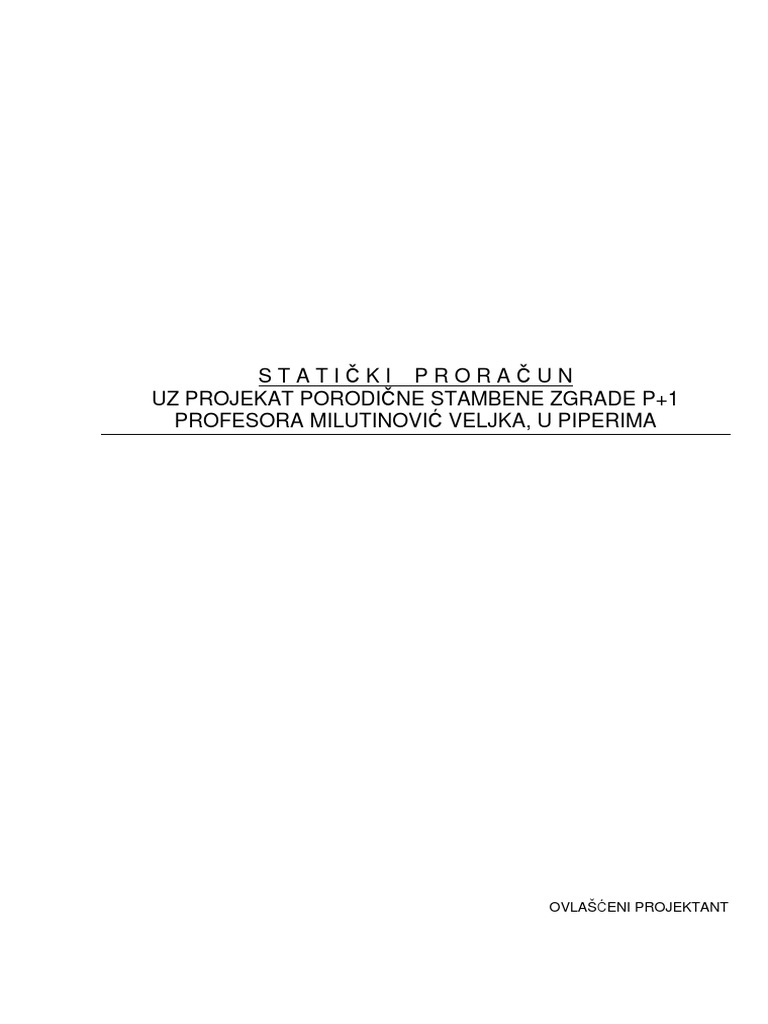 S T A T I Č K I   P R O R A Č U N
UZ PROJEKAT PORODIČNE STAMBENE ZGRADE P+1
PROFESORA MILUTINOVIĆ VELJKA, U PIPERIMA

OVLAŠĆENI PROJEKTANT